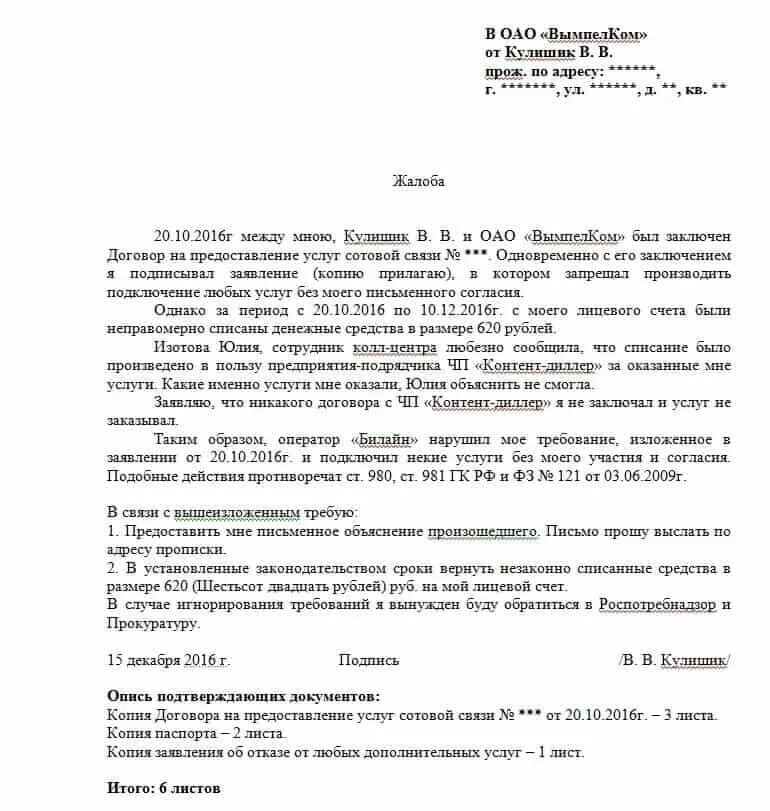 В ОАО «ВымпелКом»
от Кулишик В. В.
прож. по адресу: ******,
г. *******, ул. ******, д. **, кв. **

Жалоба

20.10.2016г между мною, Кулишик В. В. и ОАО «ВымпелКом» был заключен Договор на предоставление услуг сотовой связи № ***. Одновременно с его заключением я подписывал заявление (копию прилагаю), в котором запрещал производить подключение любых услуг без моего письменного согласия.

Однако за период с 20.10.2016 по 10.12.2016г. с моего лицевого счета были неправомерно списаны денежные средства в размере 620 рублей.

Изотова Юлия, сотрудник колл-центра любезно сообщила, что списание было произведено в пользу предприятия-подрядчика ЧП «Контент-диллер» за оказанные мне услуги. Какие именно услуги мне оказали, Юлия объяснить не смогла.

Заявляю, что никакого договора с ЧП «Контент-диллер» я не заключал и услуг не заказывал.

Таким образом, оператор «Билайн» нарушил мое требование, изложенное в заявлении от 20.10.2016г. и подключил некие услуги без моего участия и согласия. Подобные действия противоречат ст. 980, ст. 981 ГК РФ и ФЗ № 121 от 03.06.2009г.

В связи с вышеизложенным требую:
1. Предоставить мне письменное объяснение произошедшего. Письмо прошу выслать по адресу прописки.
2. В установленные законодательством сроки вернуть незаконно списанные средства в размере 620 (Шестьсот двадцать рублей) руб. на мой лицевой счет.
В случае игнорирования требований я вынужден буду обратиться в Роспотребнадзор и Прокуратуру.

15 декабря 2016 г. Подпись /В. В. Кулишик/

Опись подтверждающих документов:
Копия Договора на предоставление услуг сотовой связи № *** от 20.10.2016г. – 3 листа.
Копия паспорта – 2 листа.
Копия заявления об отказе от любых дополнительных услуг – 1 лист.

Итого: 6 листов